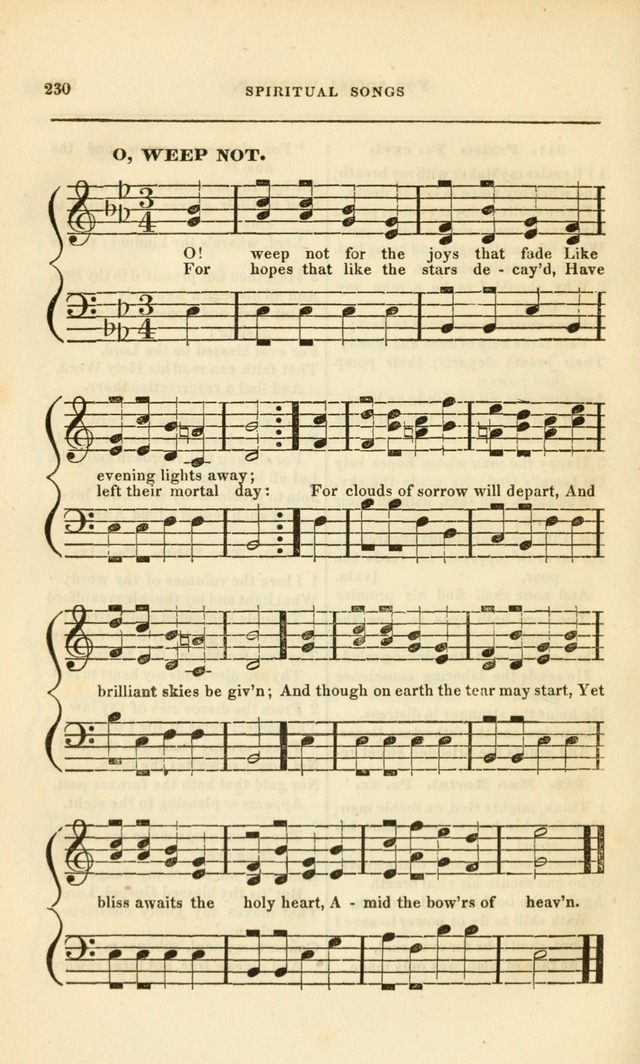 230 SPIRITUAL SONGS

O, WEEP NOT.

O! weep not for the joys that fade Like
For hopes that like the stars de - cay'd, Have

evening lights away;
left their mortal day: For clouds of sorrow will depart, And

brilliant skies be giv'n; And though on earth the tear may start, Yet

bliss awaits the holy heart, A - mid the bow'rs of heav'n.